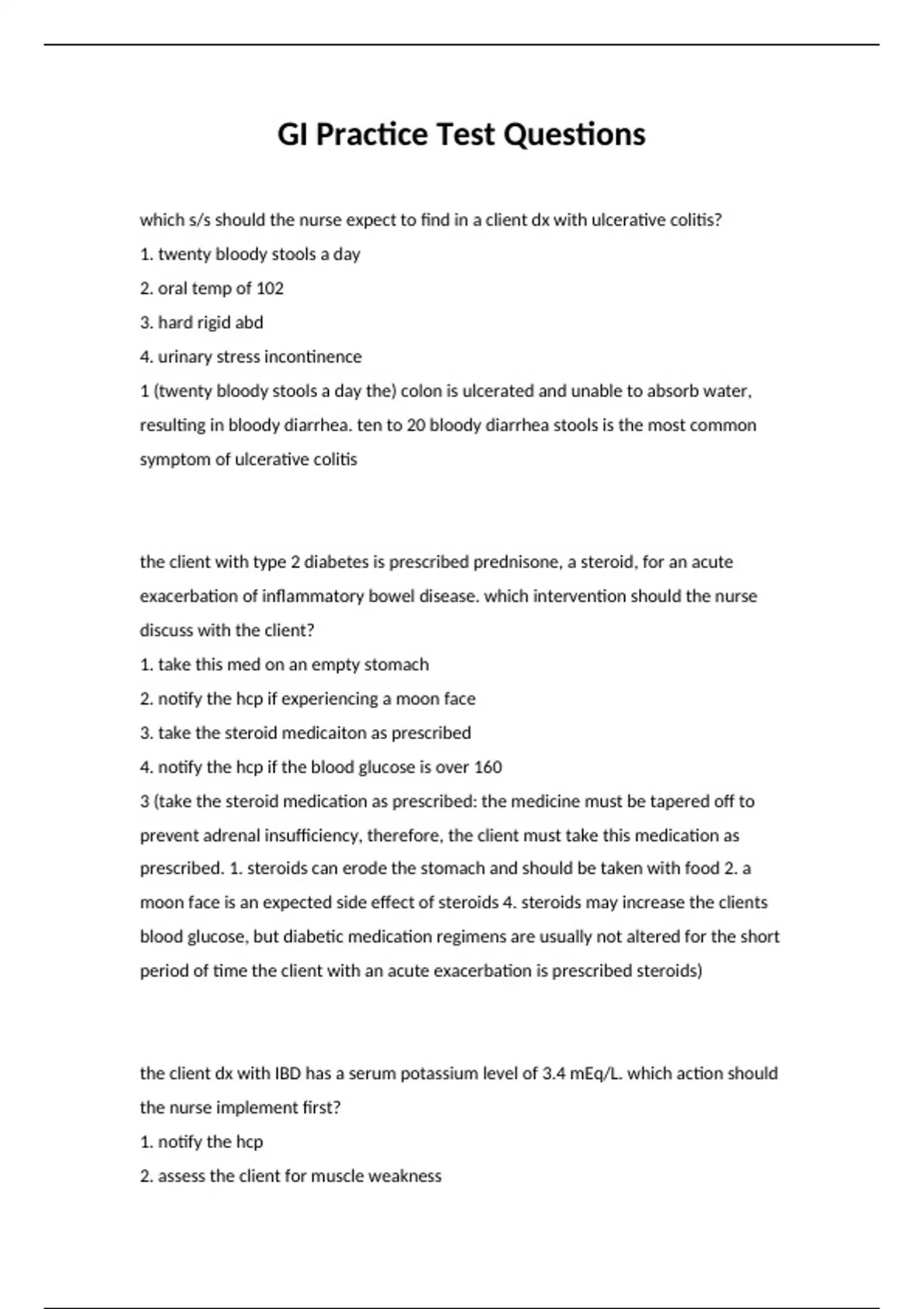 GI Practice Test Questions

which s/s should the nurse expect to find in a client dx with ulcerative colitis?

1. twenty bloody stools a day

2. oral temp of 102

3. hard rigid abd

4. urinary stress incontinence

1 (twenty bloody stools a day the) colon is ulcerated and unable to absorb water, resulting in bloody diarrhea. ten to 20 bloody diarrhea stools is the most common symptom of ulcerative colitis

the client with type 2 diabetes is prescribed prednisone, a steroid, for an acute exacerbation of inflammatory bowel disease. which intervention should the nurse discuss with the client?

1. take this med on an empty stomach

2. notify the hcp if experiencing a moon face

3. take the steroid medicaiton as prescribed

4. notify the hcp if the blood glucose is over 160

3 (take the steroid medication as prescribed: the medicine must be tapered off to prevent adrenal insufficiency, therefore, the client must take this medication as prescribed. 1. steroids can erode the stomach and should be taken with food 2. a moon face is an expected side effect of steroids 4. steroids may increase the clients blood glucose, but diabetic medication regimens are usually not altered for the short period of time the client with an acute exacerbation is prescribed steroids)

the client dx with IBD has a serum potassium level of 3.4 mEq/L. which action should the nurse implement first?

1. notify the hcp

2. assess the client for muscle weakness